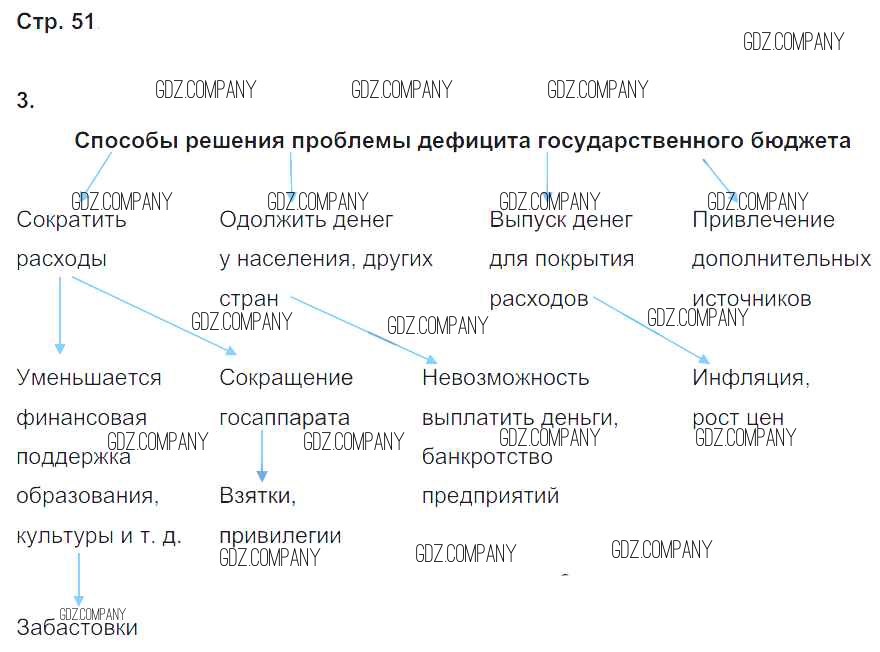 Стр. 51

GDZ.COMPANY

3.

GDZ.COMPANY GDZ.COMPANY GDZ.COMPANY

Способы решения проблемы дефицита государственного бюджета

GDZ.COMPANY GDZ.COMPANY GDZ.COMPANY GDZ.COMPANY

Сократить расходы

Одолжить денег у населения, других стран

Выпуск денег для покрытия расходов

Привлечение дополнительных источников

GDZ.COMPANY GDZ.COMPANY GDZ.COMPANY

Уменьшается финансовая поддержка образования, культуры и т. д.

Сокращение госаппарата

Невозможность выплатить деньги, банкротство предприятий

Инфляция, рост цен

GDZ.COMPANY GDZ.COMPANY GDZ.COMPANY GDZ.COMPANY

Взятки, привилегии

GDZ.COMPANY GDZ.COMPANY GDZ.COMPANY

GDZ.COMPANY
Забастовки